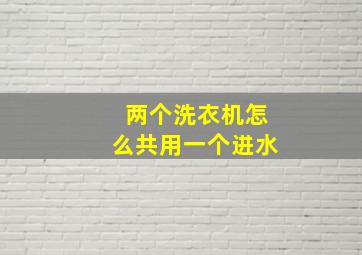 两个洗衣机怎么共用一个进水